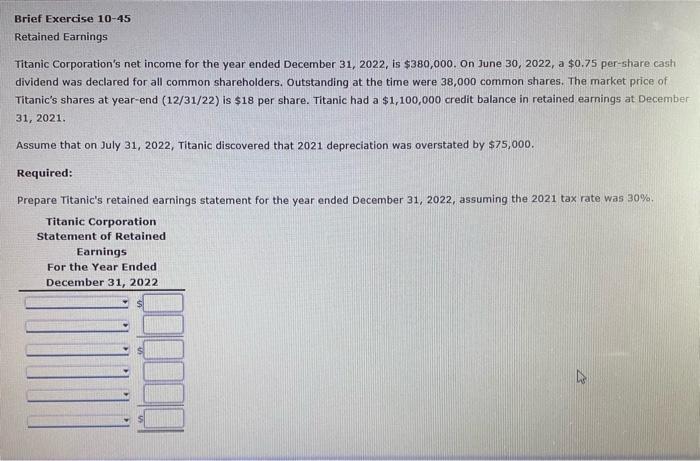 Brief Exercise 10-45
Retained Earnings

Titanic Corporation's net income for the year ended December 31, 2022, is \$380,000. On June 30, 2022, a \$0.75 per-share cash dividend was declared for all common shareholders. Outstanding at the time were 38,000 common shares. The market price of Titanic's shares at year-end (12/31/22) is \$18 per share. Titanic had a \$1,100,000 credit balance in retained earnings at December 31, 2021.

Assume that on July 31, 2022, Titanic discovered that 2021 depreciation was overstated by \$75,000.

Required:

Prepare Titanic's retained earnings statement for the year ended December 31, 2022, assuming the 2021 tax rate was 30%.

Titanic Corporation
Statement of Retained Earnings
For the Year Ended
December 31, 2022

\$

\$

\$